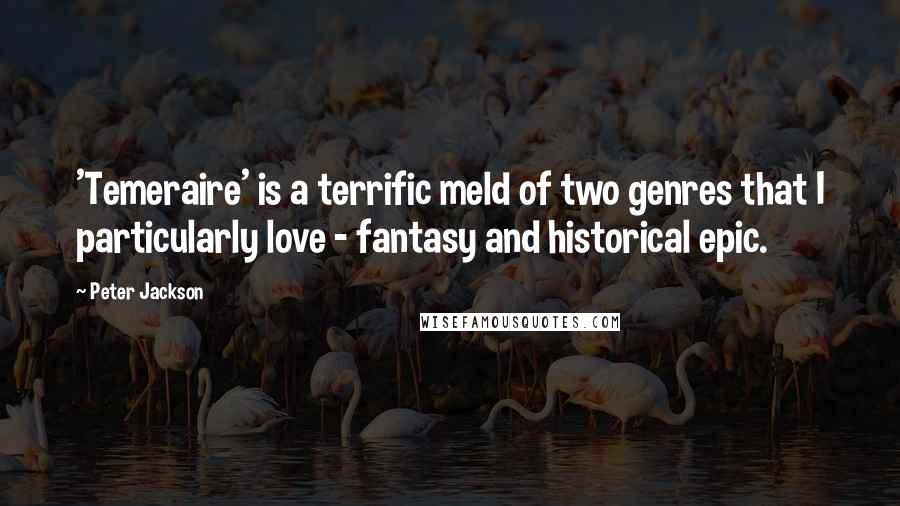 'Temeraire' is a terrific meld of two genres that I particularly love - fantasy and historical epic.

~ Peter Jackson

WISEFAMOUSQUOTES.COM